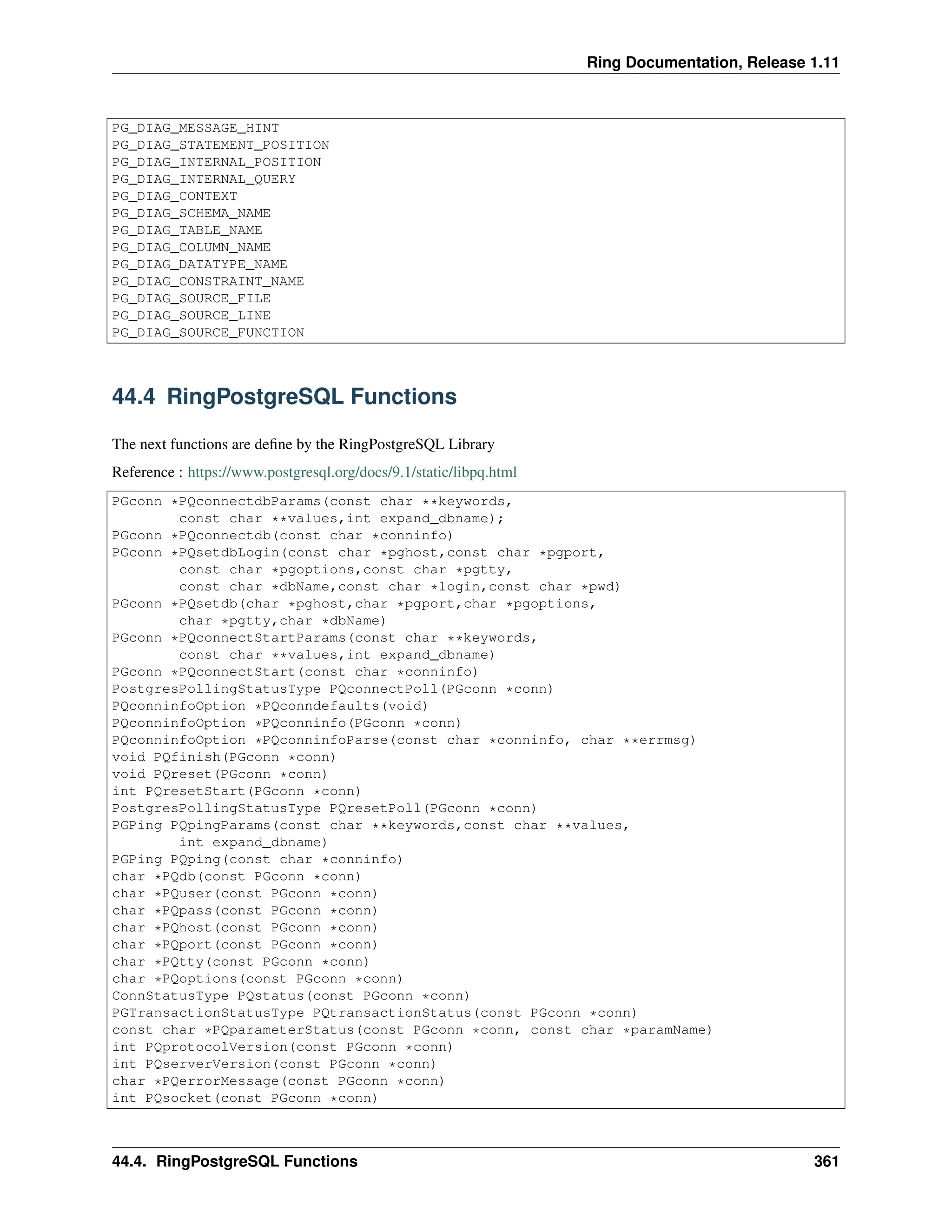 Ring Documentation, Release 1.11

PG_DIAG_MESSAGE_HINT
PG_DIAG_STATEMENT_POSITION
PG_DIAG_INTERNAL_POSITION
PG_DIAG_INTERNAL_QUERY
PG_DIAG_CONTEXT
PG_DIAG_SCHEMA_NAME
PG_DIAG_TABLE_NAME
PG_DIAG_COLUMN_NAME
PG_DIAG_DATATYPE_NAME
PG_DIAG_CONSTRAINT_NAME
PG_DIAG_SOURCE_FILE
PG_DIAG_SOURCE_LINE
PG_DIAG_SOURCE_FUNCTION

44.4 RingPostgreSQL Functions

The next functions are define by the RingPostgreSQL Library

Reference : https://www.postgresql.org/docs/9.1/static/libpq.html

PGconn *PQconnectdbParams(const char **keywords,
        const char **values,int expand_dbname);
PGconn *PQconnectdb(const char *conninfo)
PGconn *PQsetdbLogin(const char *pghost,const char *pgport,
        const char *pgoptions,const char *pgtty,
        const char *dbName,const char *login,const char *pwd)
PGconn *PQsetdb(char *pghost,char *pgport,char *pgoptions,
        char *pgtty,char *dbName)
PGconn *PQconnectStartParams(const char **keywords,
        const char **values,int expand_dbname)
PGconn *PQconnectStart(const char *conninfo)
PostgresPollingStatusType PQconnectPoll(PGconn *conn)
PQconninfoOption *PQconndefaults(void)
PQconninfoOption *PQconninfo(PGconn *conn)
PQconninfoOption *PQconninfoParse(const char *conninfo, char **errmsg)
void PQfinish(PGconn *conn)
void PQreset(PGconn *conn)
int PQresetStart(PGconn *conn)
PostgresPollingStatusType PQresetPoll(PGconn *conn)
PGPing PQpingParams(const char **keywords,const char **values,
        int expand_dbname)
PGPing PQping(const char *conninfo)
char *PQdb(const PGconn *conn)
char *PQuser(const PGconn *conn)
char *PQpass(const PGconn *conn)
char *PQhost(const PGconn *conn)
char *PQport(const PGconn *conn)
char *PQtty(const PGconn *conn)
char *PQoptions(const PGconn *conn)
ConnStatusType PQstatus(const PGconn *conn)
PGTransactionStatusType PQtransactionStatus(const PGconn *conn)
const char *PQparameterStatus(const PGconn *conn, const char *paramName)
int PQprotocolVersion(const PGconn *conn)
int PQserverVersion(const PGconn *conn)
char *PQerrorMessage(const PGconn *conn)
int PQsocket(const PGconn *conn)

44.4. RingPostgreSQL Functions 361